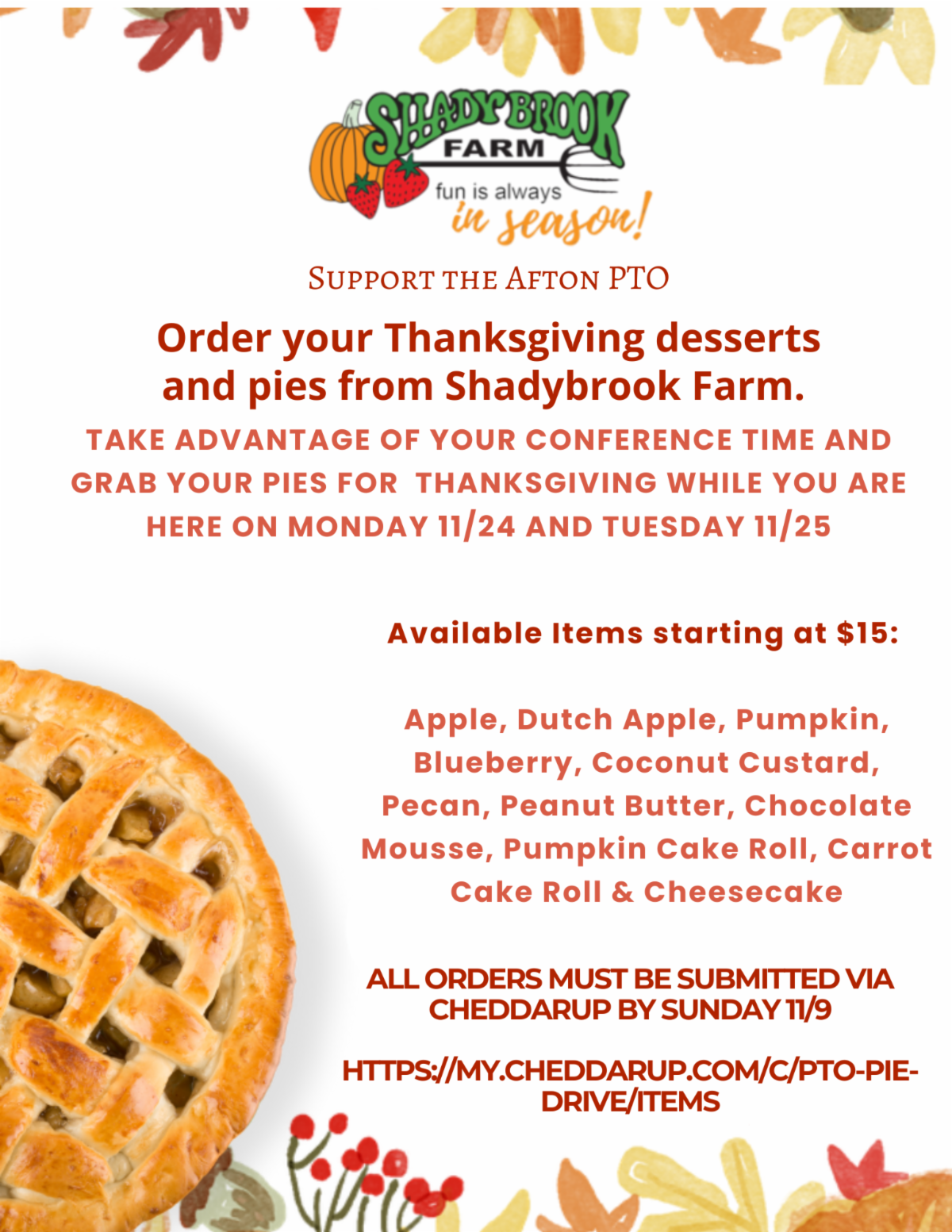 SHADYBROOK FARM
fun is always
in season!

SUPPORT THE AFTON PTO

Order your Thanksgiving desserts and pies from Shadybrook Farm.

TAKE ADVANTAGE OF YOUR CONFERENCE TIME AND GRAB YOUR PIES FOR THANKSGIVING WHILE YOU ARE HERE ON MONDAY 11/24 AND TUESDAY 11/25

Available Items starting at $15:

Apple, Dutch Apple, Pumpkin, Blueberry, Coconut Custard, Pecan, Peanut Butter, Chocolate Mousse, Pumpkin Cake Roll, Carrot Cake Roll & Cheesecake

ALL ORDERS MUST BE SUBMITTED VIA CHEDDARUP BY SUNDAY 11/9

HTTPS://MY.CHEDDARUP.COM/C/PTO-PIE-DRIVE/ITEMS